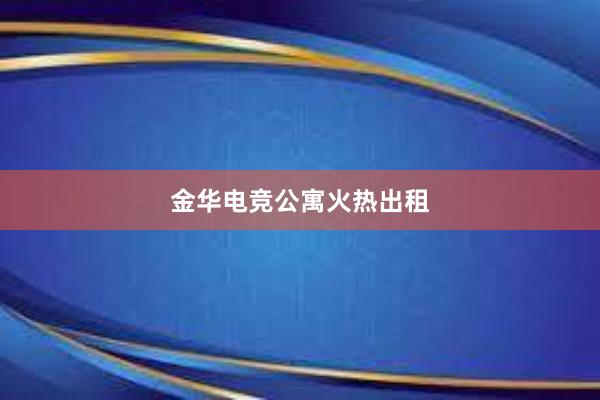 金华电竞公寓火热出租